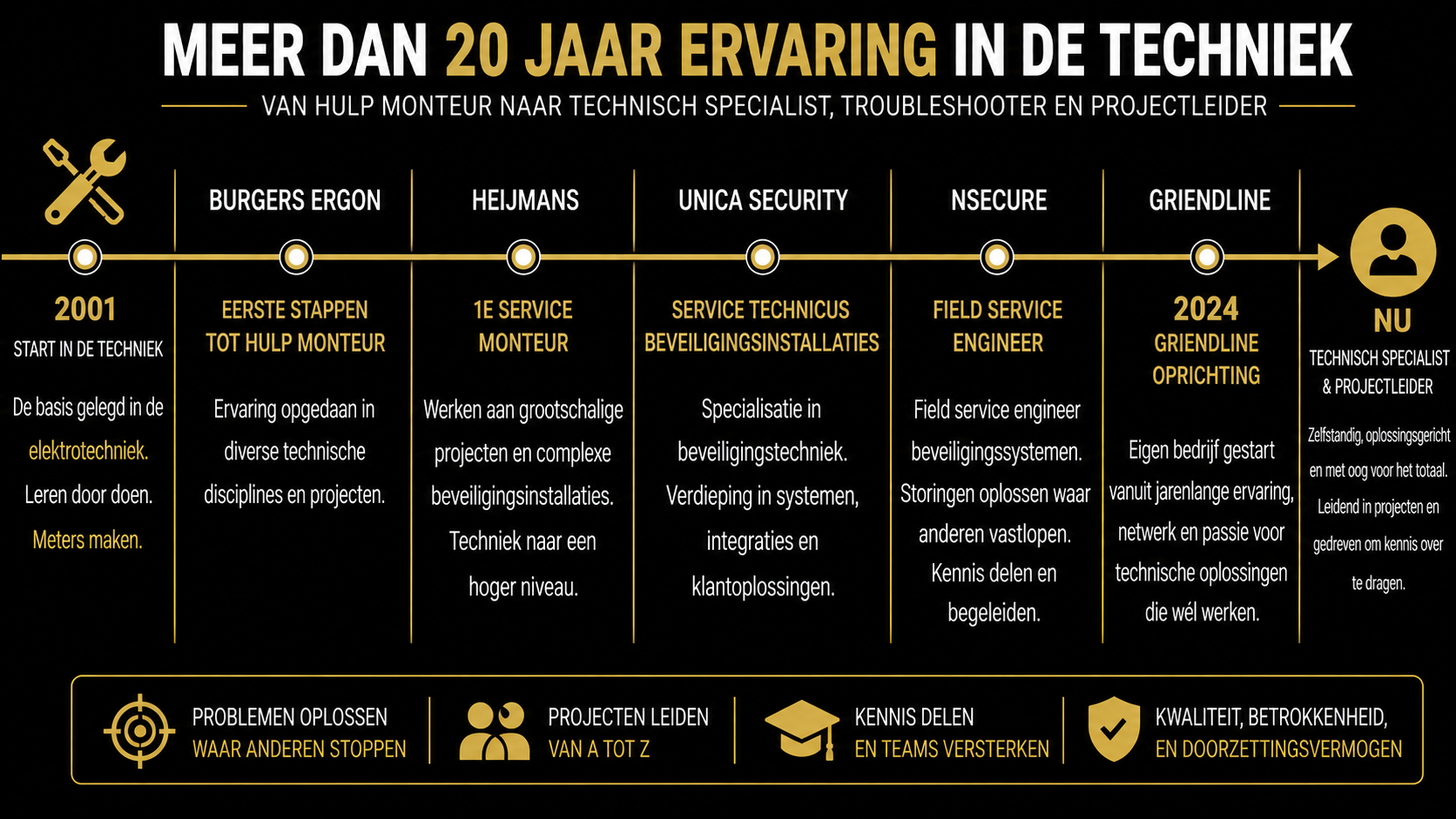 MEER DAN 20 JAAR ERVARING IN DE TECHNIEK

VAN HULP MONTEUR NAAR TECHNISCH SPECIALIST, TROUBLESHOOTER EN PROJECTLEIDER

2001
START IN DE TECHNIEK

De basis gelegd in de elektrotechniek. Leren door doen. Meters maken.

BURGERS ERGON

EERSTE STAPPEN TOT HULP MONTEUR

Ervaring opgedaan in diverse technische disciplines en projecten.

HEIJMANS

1E SERVICE MONTEUR

Werken aan grootschalige projecten en complexe beveiligingsinstallaties. Techniek naar een hoger niveau.

UNICA SECURITY

SERVICE TECHNICUS BEVEILIGINGSINSTALLATIES

Specialisatie in beveiligingstechniek. Verdieping in systemen, integraties en klantoplossingen.

NSECURE

FIELD SERVICE ENGINEER

Field service engineer beveiligingssystemen. Storingen oplossen waar anderen vastlopen. Kennis delen en begeleiden.

GRIENDLINE

2024
GRIENDLINE OPRICHTING

Eigen bedrijf gestart vanuit jarenlange ervaring, netwerk en passie voor technische oplossingen die wél werken.

NU
TECHNISCH SPECIALIST & PROJECTLEIDER

Zelfstandig, oplossingsgericht en met oog voor het totaal. Leidend in projecten en gedreven om kennis over te dragen.

PROBLEMEN OPLOSSEN
WAAR ANDEREN STOPPEN

PROJECTEN LEIDEN
VAN A TOT Z

KENNIS DELEN
EN TEAMS VERSTERKEN

KWALITEIT, BETROKKENHEID,
EN DOORZETTINGSVERMOGEN